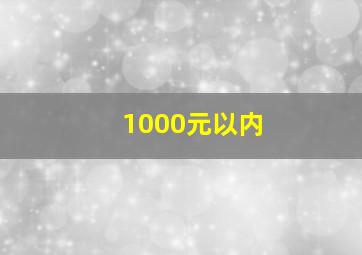 1000元以内